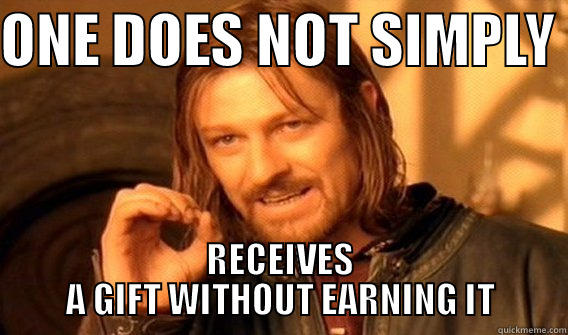 ONE DOES NOT SIMPLY

RECEIVES
A GIFT WITHOUT EARNING IT

quickmeme.com